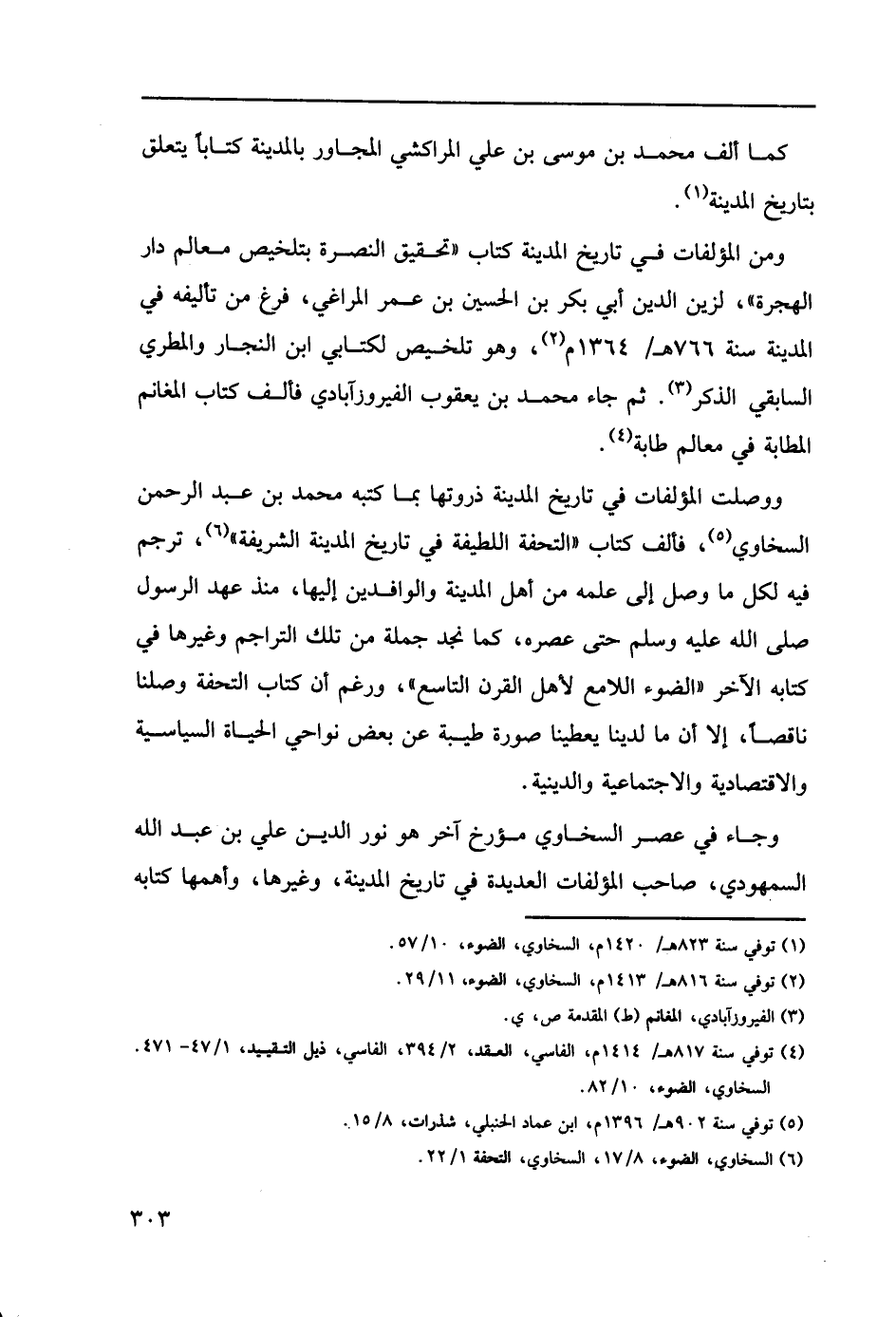 كما ألف محمد بن موسى بن علي المراكشي المجاور بالمدينة كتاباً يتعلق بتاريخ المدينة$^{(١)}$.

ومن المؤلفات في تاريخ المدينة كتاب «تحقيق النصرة بتلخيص معالم دار الهجرة»، لزين الدين أبي بكر بن الحسين بن عمر المراغي، فرغ من تأليفه في المدينة سنة ٧٦٦هـ/ ١٣٦٤م$^{(٢)}$، وهو تلخيص لكتابي ابن النجار والمطري السابقي الذكر$^{(٣)}$. ثم جاء محمد بن يعقوب الفيروزآبادي فألف كتاب المغانم المطابة في معالم طابة$^{(٤)}$.

ووصلت المؤلفات في تاريخ المدينة ذروتها بما كتبه محمد بن عبد الرحمن السخاوي$^{(٥)}$، فألف كتاب «التحفة اللطيفة في تاريخ المدينة الشريفة»$^{(٦)}$، ترجم فيه لكل ما وصل إلى علمه من أهل المدينة والوافدين إليها، منذ عهد الرسول صلى الله عليه وسلم حتى عصره، كما نجد جملة من تلك التراجم وغيرها في كتابه الآخر «الضوء اللامع لأهل القرن التاسع»، ورغم أن كتاب التحفة وصلنا ناقصاً، إلا أن ما لدينا يعطينا صورة طيبة عن بعض نواحي الحياة السياسية والاقتصادية والاجتماعية والدينية.

وجاء في عصر السخاوي مؤرخ آخر هو نور الدين علي بن عبد الله السمهودي، صاحب المؤلفات العديدة في تاريخ المدينة، وغيرها، وأهمها كتابه

(١) توفي سنة ٨٢٣هـ/ ١٤٢٠م، السخاوي، الضوء، ٥٧/١٠.
(٢) توفي سنة ٨١٦هـ/ ١٤١٣م، السخاوي، الضوء، ٢٩/١١.
(٣) الفيروزآبادي، المغانم (ط) المقدمة ص، ي.
(٤) توفي سنة ٨١٧هـ/ ١٤١٤م، الفاسي، العقد، ٣٩٤/٢، الفاسي، ذيل التقييد، ٤٧/١- ٤٧١. السخاوي، الضوء، ٨٢/١٠.
(٥) توفي سنة ٩٠٢هـ/ ١٣٩٦م، ابن عماد الحنبلي، شذرات، ١٥/٨.
(٦) السخاوي، الضوء، ١٧/٨، السخاوي، التحفة ٢٢/١.

٣٠٣